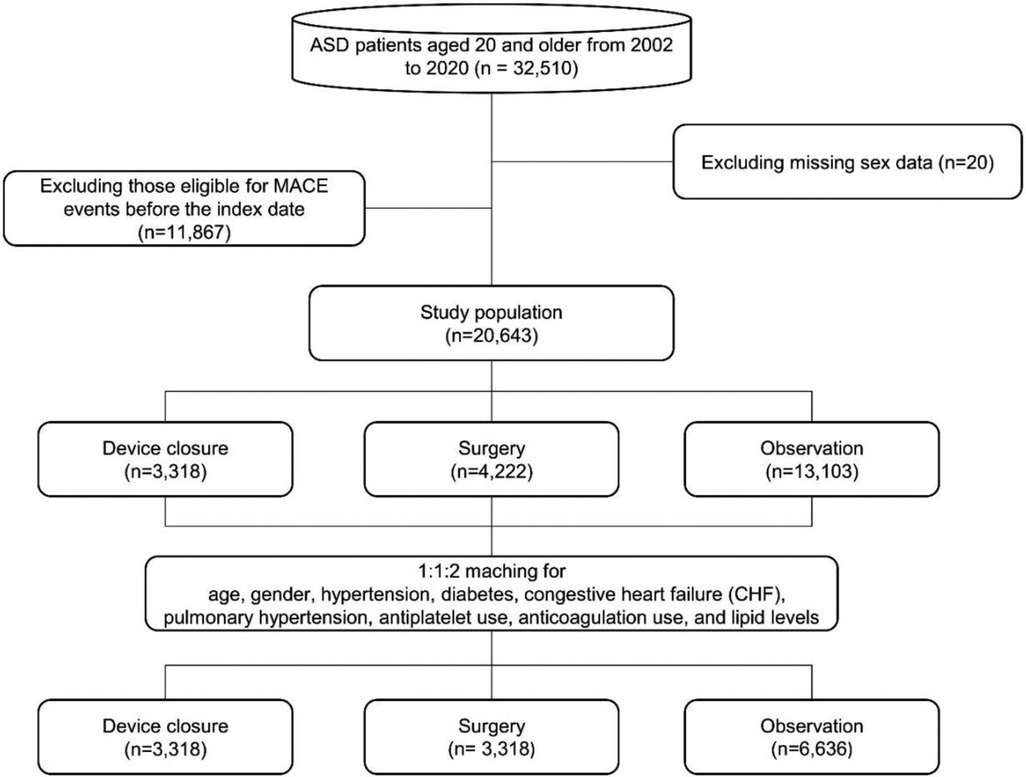 ASD patients aged 20 and older from 2002 to 2020 (n = 32,510)

Excluding missing sex data (n=20)

Excluding those eligible for MACE events before the index date (n=11,867)

Study population (n=20,643)

Device closure (n=3,318)

Surgery (n=4,222)

Observation (n=13,103)

1:1:2 maching for age, gender, hypertension, diabetes, congestive heart failure (CHF), pulmonary hypertension, antiplatelet use, anticoagulation use, and lipid levels

Device closure (n=3,318)

Surgery (n= 3,318)

Observation (n=6,636)